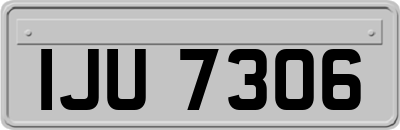 IJU 7306